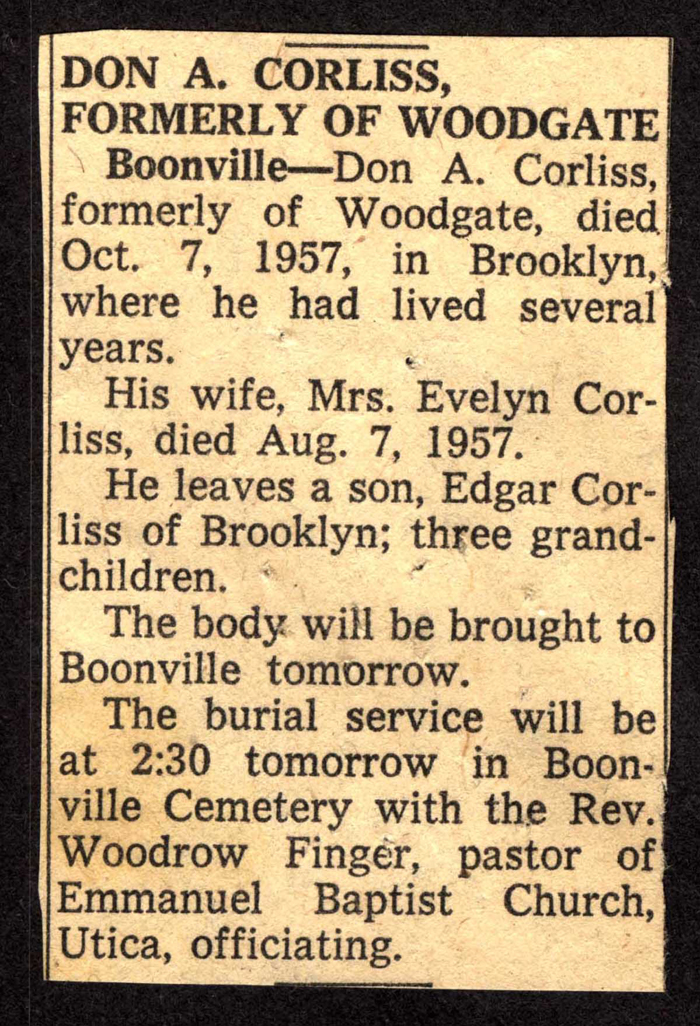 DON A. CORLISS, FORMERLY OF WOODGATE

Boonville—Don A. Corliss, formerly of Woodgate, died Oct. 7, 1957, in Brooklyn, where he had lived several years.

His wife, Mrs. Evelyn Corliss, died Aug. 7, 1957.

He leaves a son, Edgar Corliss of Brooklyn; three grandchildren.

The body will be brought to Boonville tomorrow.

The burial service will be at 2:30 tomorrow in Boonville Cemetery with the Rev. Woodrow Finger, pastor of Emmanuel Baptist Church, Utica, officiating.